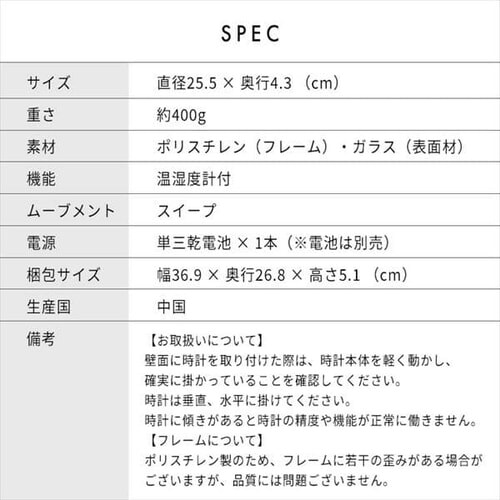 SPEC

| サイズ | 直径25.5 × 奥行4.3 （cm） |
|---|---|
| 重さ | 約400g |
| 素材 | ポリスチレン（フレーム）・ガラス（表面材） |
| 機能 | 温湿度計付 |
| ムーブメント | スイープ |
| 電源 | 単三乾電池 × 1本（※電池は別売） |
| 梱包サイズ | 幅36.9 × 奥行26.8 × 高さ5.1 （cm） |
| 生産国 | 中国 |
| 備考 | 【お取扱いについて】 壁面に時計を取り付けた際は、時計本体を軽く動かし、確実に掛かっていることを確認してください。 時計は垂直、水平に掛けてください。 時計に傾きがあると時計の精度や機能が正常に働きません。 【フレームについて】 ポリスチレン製のため、フレームに若干の歪みがある場合がございますが、品質には問題ございません。 |